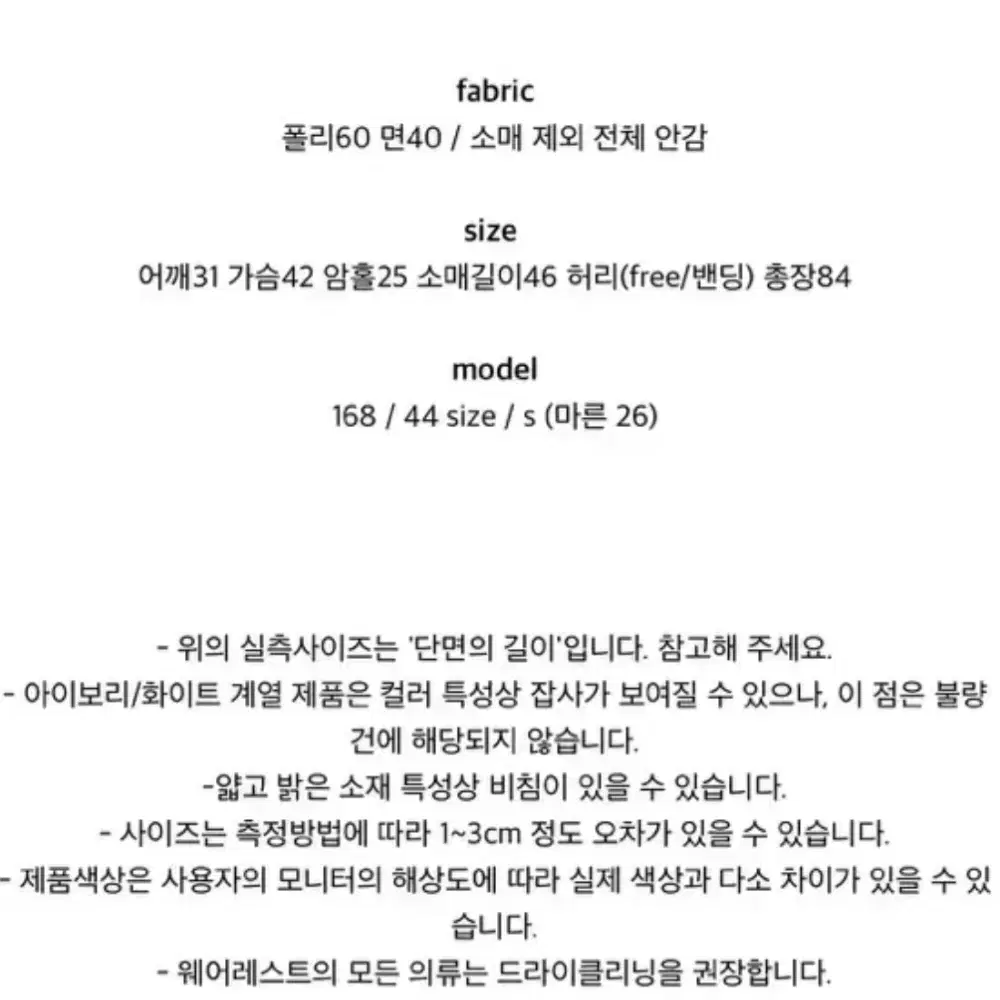 fabric
폴리60 면40 / 소매 제외 전체 안감

size
어깨31 가슴42 암홀25 소매길이46 허리(free/밴딩) 총장84

model
168 / 44 size / s (마른 26)

- 위의 실측사이즈는 '단면의 길이'입니다. 참고해 주세요.
- 아이보리/화이트 계열 제품은 컬러 특성상 잡사가 보여질 수 있으나, 이 점은 불량건에 해당되지 않습니다.
-얇고 밝은 소재 특성상 비침이 있을 수 있습니다.
- 사이즈는 측정방법에 따라 1~3cm 정도 오차가 있을 수 있습니다.
- 제품색상은 사용자의 모니터의 해상도에 따라 실제 색상과 다소 차이가 있을 수 있습니다.
- 웨어레스트의 모든 의류는 드라이클리닝을 권장합니다.